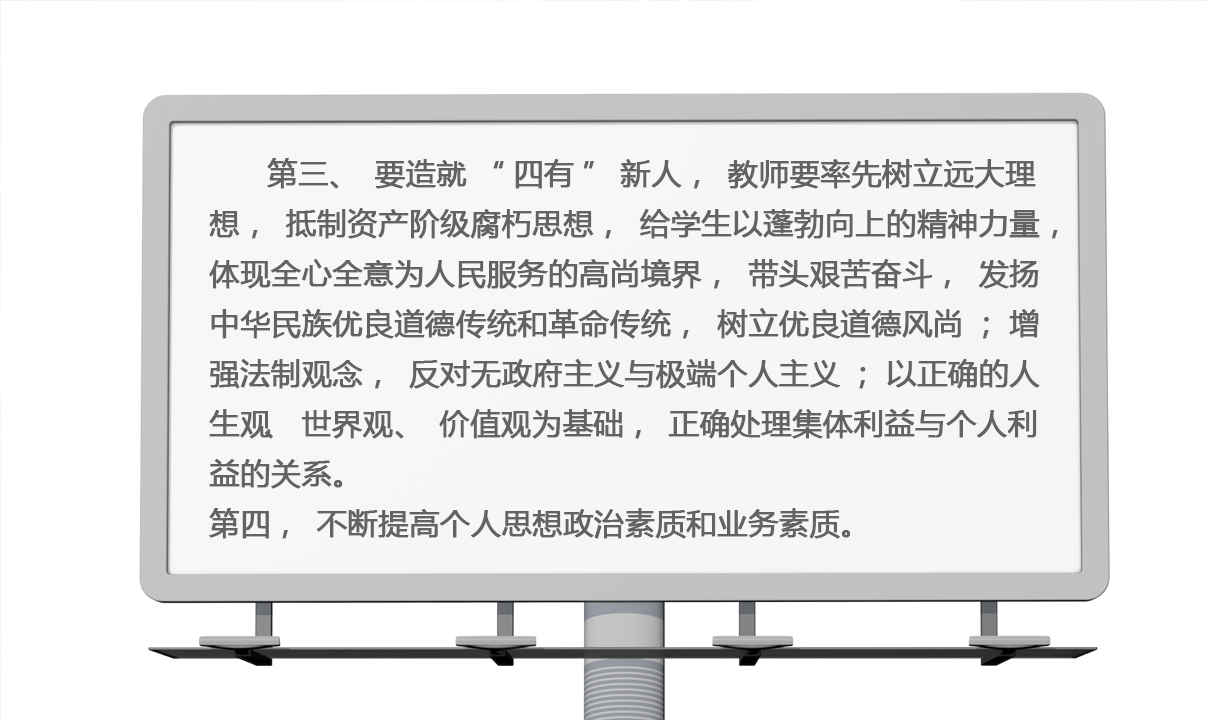 第三、要造就“四有”新人，教师要率先树立远大理想，抵制资产阶级腐朽思想，给学生以蓬勃向上的精神力量，体现全心全意为人民服务的高尚境界，带头艰苦奋斗，发扬中华民族优良道德传统和革命传统，树立优良道德风尚；增强法制观念，反对无政府主义与极端个人主义；以正确的人生观 世界观、价值观为基础，正确处理集体利益与个人利益的关系。

第四，不断提高个人思想政治素质和业务素质。